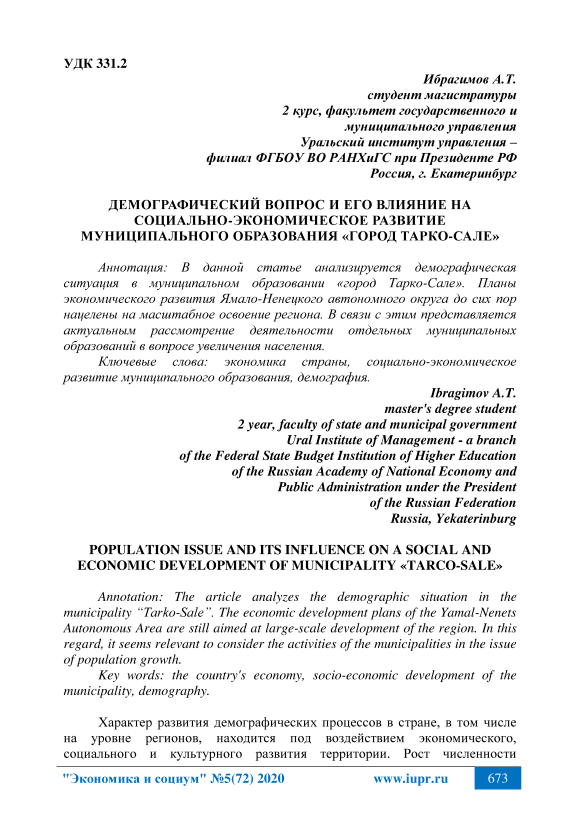 УДК 331.2

Ибрагимов А.Т.
студент магистратуры
2 курс, факультет государственного и муниципального управления
Уральский институт управления – филиал ФГБОУ ВО РАНХиГС при Президенте РФ
Россия, г. Екатеринбург

ДЕМОГРАФИЧЕСКИЙ ВОПРОС И ЕГО ВЛИЯНИЕ НА СОЦИАЛЬНО-ЭКОНОМИЧЕСКОЕ РАЗВИТИЕ МУНИЦИПАЛЬНОГО ОБРАЗОВАНИЯ «ГОРОД ТАРКО-САЛЕ»

Аннотация: В данной статье анализируется демографическая ситуация в муниципальном образовании «город Тарко-Сале». Планы экономического развития Ямало-Ненецкого автономного округа до сих пор нацелены на масштабное освоение региона. В связи с этим представляется актуальным рассмотрение деятельности отдельных муниципальных образований в вопросе увеличения населения.

Ключевые слова: экономика страны, социально-экономическое развитие муниципального образования, демография.

Ibragimov A.T.
master's degree student
2 year, faculty of state and municipal government
Ural Institute of Management - a branch of the Federal State Budget Institution of Higher Education of the Russian Academy of National Economy and Public Administration under the President of the Russian Federation
Russia, Yekaterinburg

POPULATION ISSUE AND ITS INFLUENCE ON A SOCIAL AND ECONOMIC DEVELOPMENT OF MUNICIPALITY «TARCO-SALE»

Annotation: The article analyzes the demographic situation in the municipality “Tarko-Sale”. The economic development plans of the Yamal-Nenets Autonomous Area are still aimed at large-scale development of the region. In this regard, it seems relevant to consider the activities of the municipalities in the issue of population growth.

Key words: the country's economy, socio-economic development of the municipality, demography.

Характер развития демографических процессов в стране, в том числе на уровне регионов, находится под воздействием экономического, социального и культурного развития территории. Рост численности

"Экономика и социум" №5(72) 2020 www.iupr.ru 673